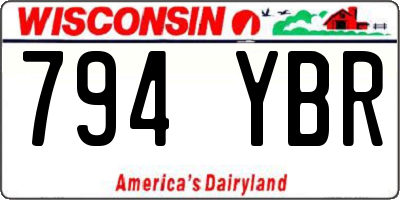 WISCONSIN

794 YBR

America's Dairyland